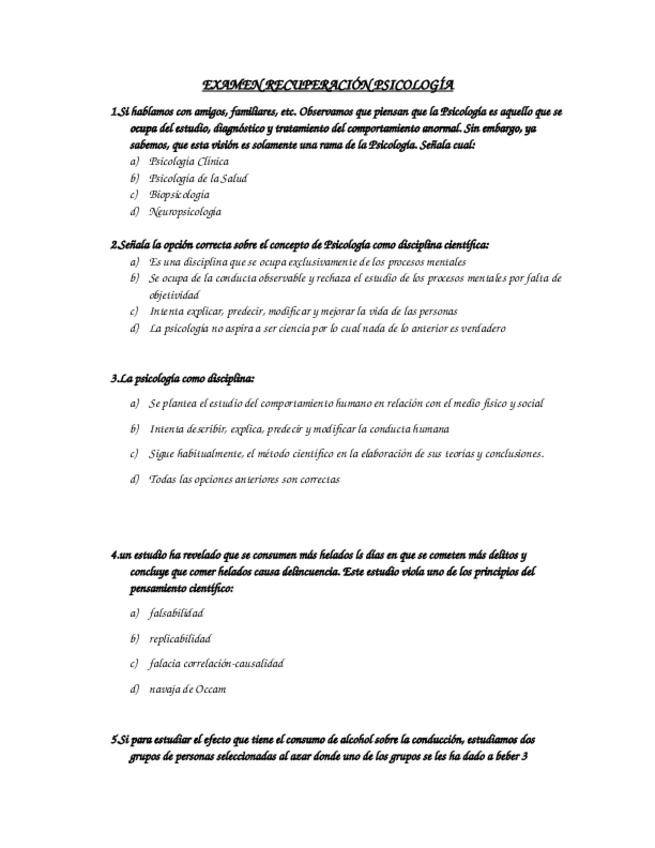 EXAMEN RECUPERACIÓN PSICOLOGÍA

1.Si hablamos con amigos, familiares, etc. Observamos que piensan que la Psicología es aquello que se ocupa del estudio, diagnóstico y tratamiento del comportamiento anormal. Sin embargo, ya sabemos, que esta visión es solamente una rama de la Psicología. Señala cual:

a) Psicología Clínica
b) Psicología de la Salud
c) Biopsicología
d) Neuropsicología

2.Señala la opción correcta sobre el concepto de Psicología como disciplina científica:

a) Es una disciplina que se ocupa exclusivamente de los procesos mentales
b) Se ocupa de la conducta observable y rechaza el estudio de los procesos mentales por falta de objetividad
c) Intenta explicar, predecir, modificar y mejorar la vida de las personas
d) La psicología no aspira a ser ciencia por lo cual nada de lo anterior es verdadero

3.La psicología como disciplina:

a) Se plantea el estudio del comportamiento humano en relación con el medio físico y social
b) Intenta describir, explica, predecir y modificar la conducta humana
c) Sigue habitualmente, el método científico en la elaboración de sus teorías y conclusiones.
d) Todas las opciones anteriores son correctas

4.un estudio ha revelado que se consumen más helados ls días en que se cometen más delitos y concluye que comer helados causa delincuencia. Este estudio viola uno de los principios del pensamiento científico:

a) falsabilidad
b) replicabilidad
c) falacia correlación-causalidad
d) navaja de Occam

5.Si para estudiar el efecto que tiene el consumo de alcohol sobre la conducción, estudiamos dos grupos de personas seleccionadas al azar donde uno de los grupos se les ha dado a beber 3